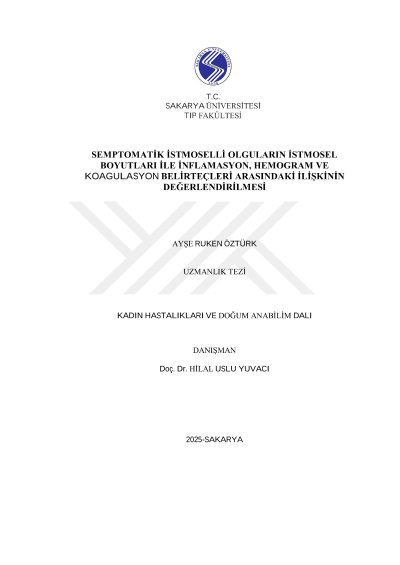 T.C.
SAKARYA ÜNİVERSİTESİ
TIP FAKÜLTESİ

SEMPTOMATİK İSTMOSELLİ OLGULARIN İSTMOSEL BOYUTLARI İLE İNFLAMASYON, HEMOGRAM VE KOAGULASYON BELİRTEÇLERİ ARASINDAKİ İLİŞKİNİN DEĞERLENDİRİLMESİ

AYŞE RUKEN ÖZTÜRK

UZMANLIK TEZİ

KADIN HASTALIKLARI VE DOĞUM ANABİLİM DALI

DANIŞMAN
Doç. Dr. HİLAL USLU YUVACI

2025-SAKARYA